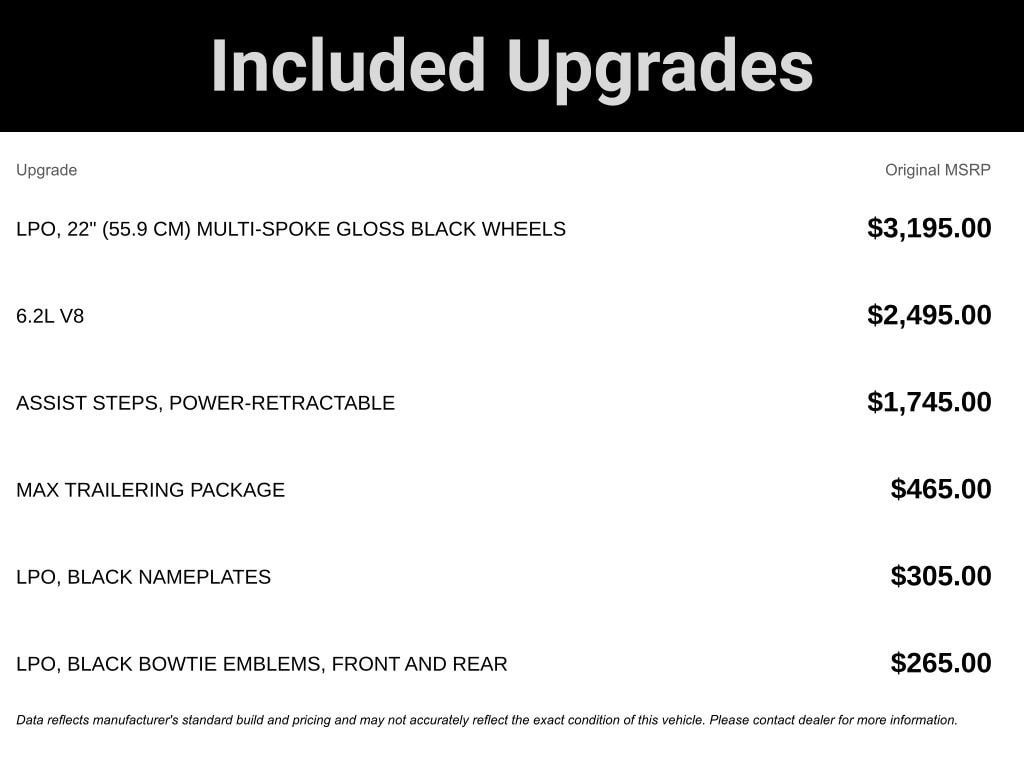 Included Upgrades

| Upgrade | Original MSRP |
|---|---|
| LPO, 22" (55.9 CM) MULTI-SPOKE GLOSS BLACK WHEELS | \$3,195.00 |
| 6.2L V8 | \$2,495.00 |
| ASSIST STEPS, POWER-RETRACTABLE | \$1,745.00 |
| MAX TRAILERING PACKAGE | \$465.00 |
| LPO, BLACK NAMEPLATES | \$305.00 |
| LPO, BLACK BOWTIE EMBLEMS, FRONT AND REAR | \$265.00 |

Data reflects manufacturer's standard build and pricing and may not accurately reflect the exact condition of this vehicle. Please contact dealer for more information.